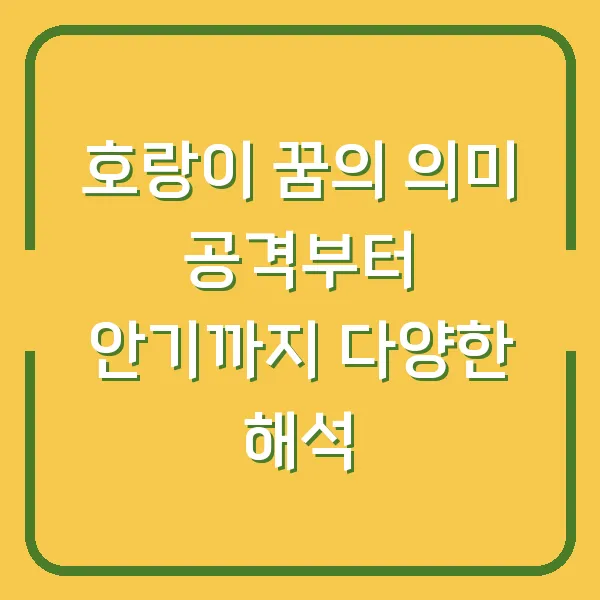 호랑이 꿈의 의미 공격부터 안기까지 다양한 해석